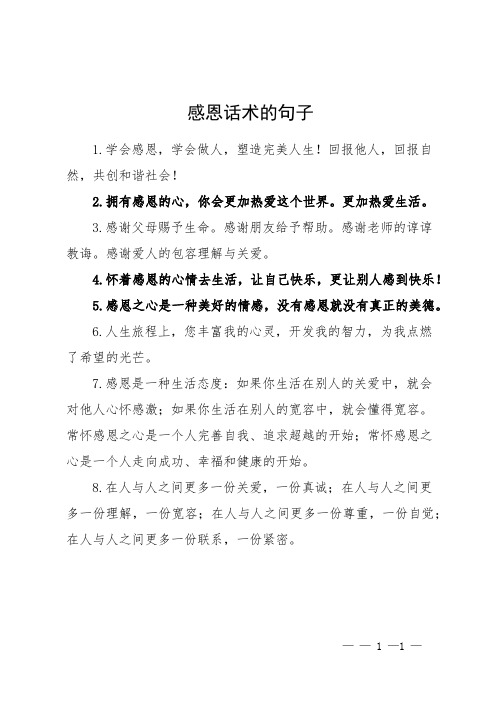 感恩话术的句子

1.学会感恩，学会做人，塑造完美人生！回报他人，回报自然，共创和谐社会！

2.拥有感恩的心，你会更加热爱这个世界。更加热爱生活。

3.感谢父母赐予生命。感谢朋友给予帮助。感谢老师的谆谆教诲。感谢爱人的包容理解与关爱。

4.怀着感恩的心情去生活，让自己快乐，更让别人感到快乐！

5.感恩之心是一种美好的情感，没有感恩就没有真正的美德。

6.人生旅程上，您丰富我的心灵，开发我的智力，为我点燃了希望的光芒。

7.感恩是一种生活态度：如果你生活在别人的关爱中，就会对他人心怀感激；如果你生活在别人的宽容中，就会懂得宽容。常怀感恩之心是一个人完善自我、追求超越的开始；常怀感恩之心是一个人走向成功、幸福和健康的开始。

8.在人与人之间更多一份关爱，一份真诚；在人与人之间更多一份理解，一份宽容；在人与人之间更多一份尊重，一份自觉；在人与人之间更多一份联系，一份紧密。

— — 1 —1 —